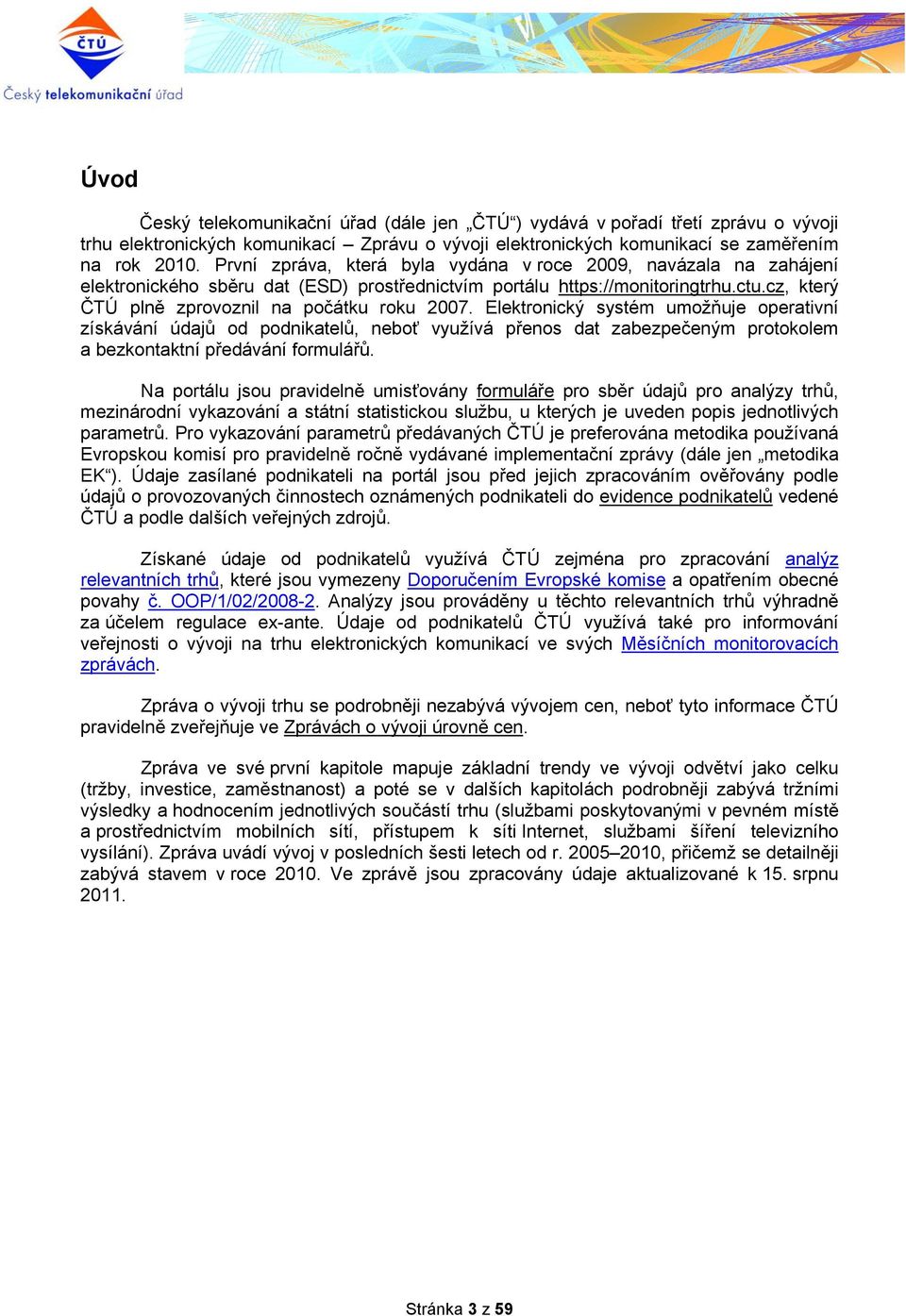 ČTÚ
Český telekomunikační úřad

Úvod

Český telekomunikační úřad (dále jen „ČTÚ“) vydává v pořadí třetí zprávu o vývoji trhu elektronických komunikací – Zprávu o vývoji elektronických komunikací se zaměřením na rok 2010. První zpráva, která byla vydána v roce 2009, navázala na zahájení elektronického sběru dat (ESD) prostřednictvím portálu https://monitoringtrhu.ctu.cz, který ČTÚ plně zprovoznil na počátku roku 2007. Elektronický systém umožňuje operativní získávání údajů od podnikatelů, neboť využívá přenos dat zabezpečeným protokolem a bezkontaktní předávání formulářů.

Na portálu jsou pravidelně umisťovány formuláře pro sběr údajů pro analýzy trhů, mezinárodní vykazování a státní statistickou službu, u kterých je uveden popis jednotlivých parametrů. Pro vykazování parametrů předávaných ČTÚ je preferována metodika používaná Evropskou komisí pro pravidelně ročně vydávané implementační zprávy (dále jen „metodika EK“). Údaje zasílané podnikateli na portál jsou před jejich zpracováním ověřovány podle údajů o provozovaných činnostech oznámených podnikateli do evidence podnikatelů vedené ČTÚ a podle dalších veřejných zdrojů.

Získané údaje od podnikatelů využívá ČTÚ zejména pro zpracování analýz relevantních trhů, které jsou vymezeny Doporučením Evropské komise a opatřením obecné povahy č. OOP/1/02/2008-2. Analýzy jsou prováděny u těchto relevantních trhů výhradně za účelem regulace ex-ante. Údaje od podnikatelů ČTÚ využívá také pro informování veřejnosti o vývoji na trhu elektronických komunikací ve svých Měsíčních monitorovacích zprávách.

Zpráva o vývoji trhu se podrobněji nezabývá vývojem cen, neboť tyto informace ČTÚ pravidelně zveřejňuje ve Zprávách o vývoji úrovně cen.

Zpráva ve své první kapitole mapuje základní trendy ve vývoji odvětví jako celku (tržby, investice, zaměstnanost) a poté se v dalších kapitolách podrobněji zabývá tržními výsledky a hodnocením jednotlivých součástí trhu (službami poskytovanými v pevném místě a prostřednictvím mobilních sítí, přístupem k síti Internet, službami šíření televizního vysílání). Zpráva uvádí vývoj v posledních šesti letech od r. 2005–2010, přičemž se detailněji zabývá stavem v roce 2010. Ve zprávě jsou zpracovány údaje aktualizované k 15. srpnu 2011.

Stránka 3 z 59